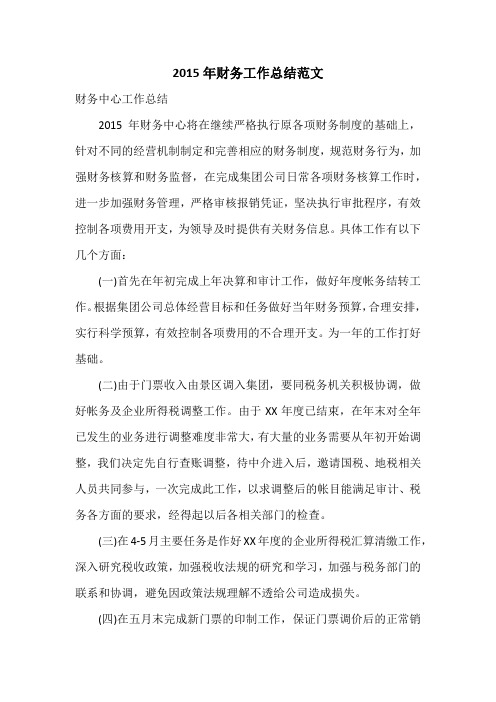 2015 年财务工作总结范文

财务中心工作总结

2015 年财务中心将在继续严格执行原各项财务制度的基础上，针对不同的经营机制制定和完善相应的财务制度，规范财务行为，加强财务核算和财务监督，在完成集团公司日常各项财务核算工作时，进一步加强财务管理，严格审核报销凭证，坚决执行审批程序，有效控制各项费用开支，为领导及时提供有关财务信息。具体工作有以下几个方面：

(一)首先在年初完成上年决算和审计工作，做好年度帐务结转工作。根据集团公司总体经营目标和任务做好当年财务预算，合理安排，实行科学预算，有效控制各项费用的不合理开支。为一年的工作打好基础。

(二)由于门票收入由景区调入集团，要同税务机关积极协调，做好帐务及企业所得税调整工作。由于 XX 年度已结束，在年末对全年已发生的业务进行调整难度非常大，有大量的业务需要从年初开始调整，我们决定先自行查账调整，待中介进入后，邀请国税、地税相关人员共同参与，一次完成此工作，以求调整后的帐目能满足审计、税务各方面的要求，经得起以后各相关部门的检查。

(三)在 4-5 月主要任务是作好 XX 年度的企业所得税汇算清缴工作，深入研究税收政策，加强税收法规的研究和学习，加强与税务部门的联系和协调，避免因政策法规理解不透给公司造成损失。

(四)在五月末完成新门票的印制工作，保证门票调价后的正常销